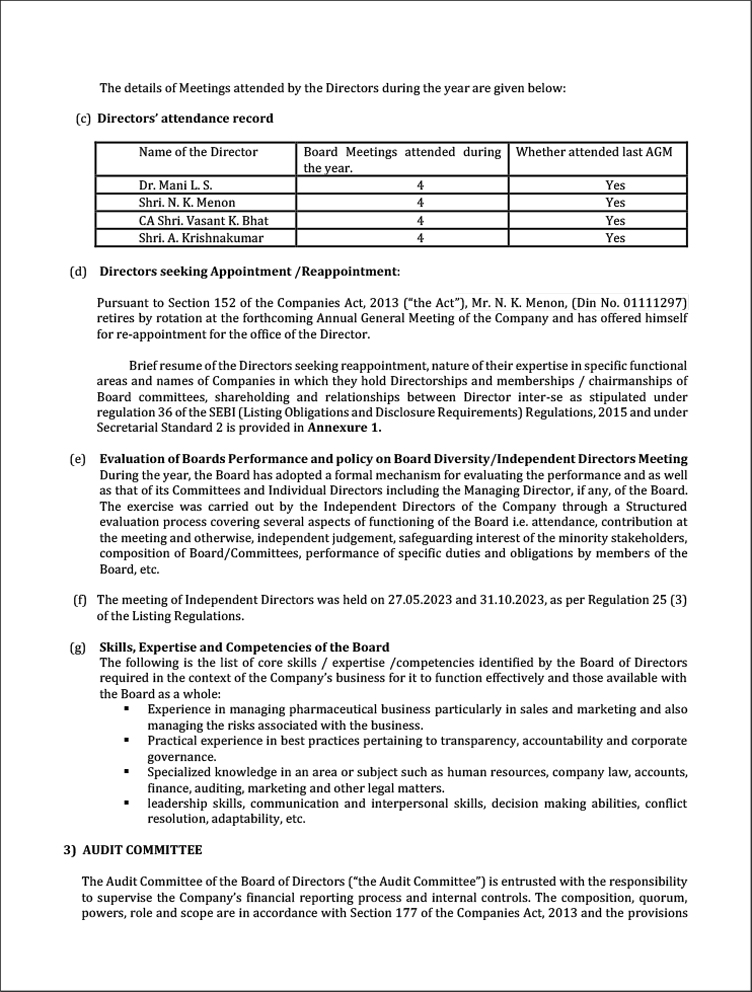 The details of Meetings attended by the Directors during the year are given below:

(c) Directors' attendance record

| Name of the Director | Board Meetings attended during the year. | Whether attended last AGM |
|---|---|---|
| Dr. Mani L. S. | 4 | Yes |
| Shri. N. K. Menon | 4 | Yes |
| CA Shri. Vasant K. Bhat | 4 | Yes |
| Shri. A. Krishnakumar | 4 | Yes |

(d) Directors seeking Appointment /Reappointment:

Pursuant to Section 152 of the Companies Act, 2013 ("the Act"), Mr. N. K. Menon, (Din No. 01111297) retires by rotation at the forthcoming Annual General Meeting of the Company and has offered himself for re-appointment for the office of the Director.

Brief resume of the Directors seeking reappointment, nature of their expertise in specific functional areas and names of Companies in which they hold Directorships and memberships / chairmanships of Board committees, shareholding and relationships between Director inter-se as stipulated under regulation 36 of the SEBI (Listing Obligations and Disclosure Requirements) Regulations, 2015 and under Secretarial Standard 2 is provided in Annexure 1.

(e) Evaluation of Boards Performance and policy on Board Diversity/Independent Directors Meeting
During the year, the Board has adopted a formal mechanism for evaluating the performance and as well as that of its Committees and Individual Directors including the Managing Director, if any, of the Board. The exercise was carried out by the Independent Directors of the Company through a Structured evaluation process covering several aspects of functioning of the Board i.e. attendance, contribution at the meeting and otherwise, independent judgement, safeguarding interest of the minority stakeholders, composition of Board/Committees, performance of specific duties and obligations by members of the Board, etc.

(f) The meeting of Independent Directors was held on 27.05.2023 and 31.10.2023, as per Regulation 25 (3) of the Listing Regulations.

(g) Skills, Expertise and Competencies of the Board
The following is the list of core skills / expertise /competencies identified by the Board of Directors required in the context of the Company's business for it to function effectively and those available with the Board as a whole:
▪ Experience in managing pharmaceutical business particularly in sales and marketing and also managing the risks associated with the business.
▪ Practical experience in best practices pertaining to transparency, accountability and corporate governance.
▪ Specialized knowledge in an area or subject such as human resources, company law, accounts, finance, auditing, marketing and other legal matters.
▪ leadership skills, communication and interpersonal skills, decision making abilities, conflict resolution, adaptability, etc.

3) AUDIT COMMITTEE

The Audit Committee of the Board of Directors ("the Audit Committee") is entrusted with the responsibility to supervise the Company's financial reporting process and internal controls. The composition, quorum, powers, role and scope are in accordance with Section 177 of the Companies Act, 2013 and the provisions